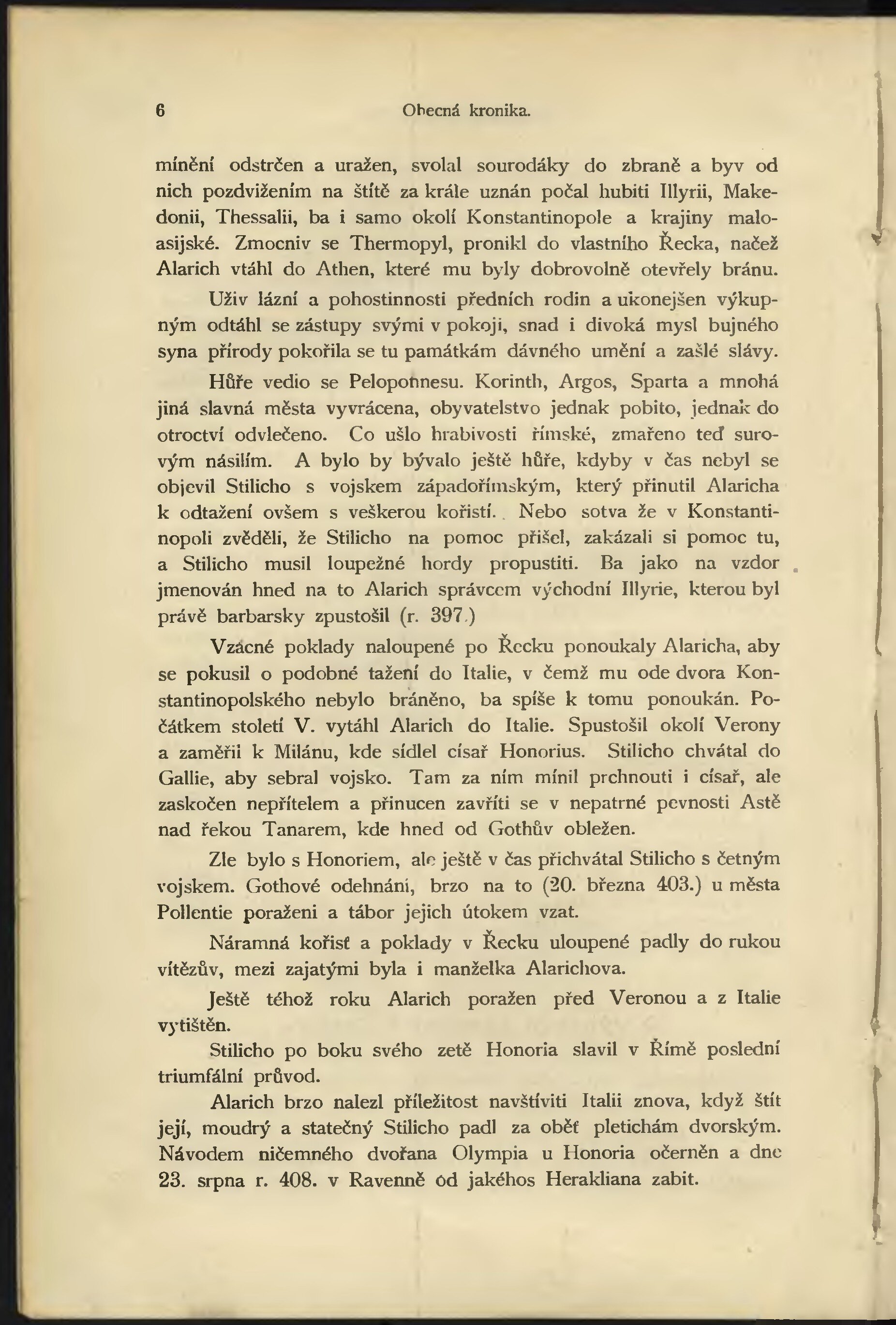 6 Obecná kronika.

mínění odstrčen a uražen, svolal sourodáky do zbraně a byv od nich pozdvižením na štítě za krále uznán počal hubiti Illyrii, Makedonii, Thessalii, ba i samo okolí Konstantinopole a krajiny maloasijské. Zmocniv se Thermopyl, pronikl do vlastního Řecka, načež Alarich vtáhl do Athen, které mu byly dobrovolně otevřely bránu. Uživ lázní a pohostinnosti předních rodin a ukonejšen výkupným odtáhl se zástupy svými v pokoji, snad i divoká mysl bujného syna přírody pokořila se tu památkám dávného umění a zašlé slávy.

Hůře vedlo se Peloponnesu. Korinth, Argos, Sparta a mnohá jiná slavná města vyvrácena, obyvatelstvo jednak pobito, jednak do otroctví odvlečeno. Co ušlo hrabivosti římské, zmařeno teď surovým násilím. A bylo by bývalo ještě hůře, kdyby v čas nebyl se objevil Stilicho s vojskem západořímským, který přinutil Alaricha k odtažení ovšem s veškerou kořistí. Nebo sotva že v Konstantinopoli zvěděli, že Stilicho na pomoc přišel, zakázali si pomoc tu, a Stilicho musil loupežné hordy propustiti. Ba jako na vzdor jmenován hned na to Alarich správcem východní Illyrie, kterou byl právě barbarsky zpustošil (r. 397.)

Vzácné poklady naloupené po Řecku ponoukaly Alaricha, aby se pokusil o podobné tažení do Italie, v čemž mu ode dvora Konstantinopolského nebylo bráněno, ba spíše k tomu ponoukán. Počátkem století V. vytáhl Alarich do Italie. Spustošil okolí Verony a zaměřil k Milánu, kde sídlel císař Honorius. Stilicho chvátal do Gallie, aby sebral vojsko. Tam za ním mínil prchnouti i císař, ale zaskočen nepřítelem a přinucen zavříti se v nepatrné pevnosti Astě nad řekou Tanarem, kde hned od Gothův obležen.

Zle bylo s Honoriem, ale ještě v čas přichvátal Stilicho s četným vojskem. Gothové odehnáni, brzo na to (20. března 403.) u města Pollentie poraženi a tábor jejich útokem vzat.

Náramná kořisť a poklady v Řecku uloupené padly do rukou vítězův, mezi zajatými byla i manželka Alarichova.

Ještě téhož roku Alarich poražen před Veronou a z Italie vytištěn.

Stilicho po boku svého zetě Honoria slavil v Římě poslední triumfální průvod.

Alarich brzo nalezl příležitost navštíviti Italii znova, když štít její, moudrý a statečný Stilicho padl za oběť pletichám dvorským. Návodem ničemného dvořana Olympia u Honoria očerněn a dne 23. srpna r. 408. v Ravenně od jakéhos Herakliana zabit.